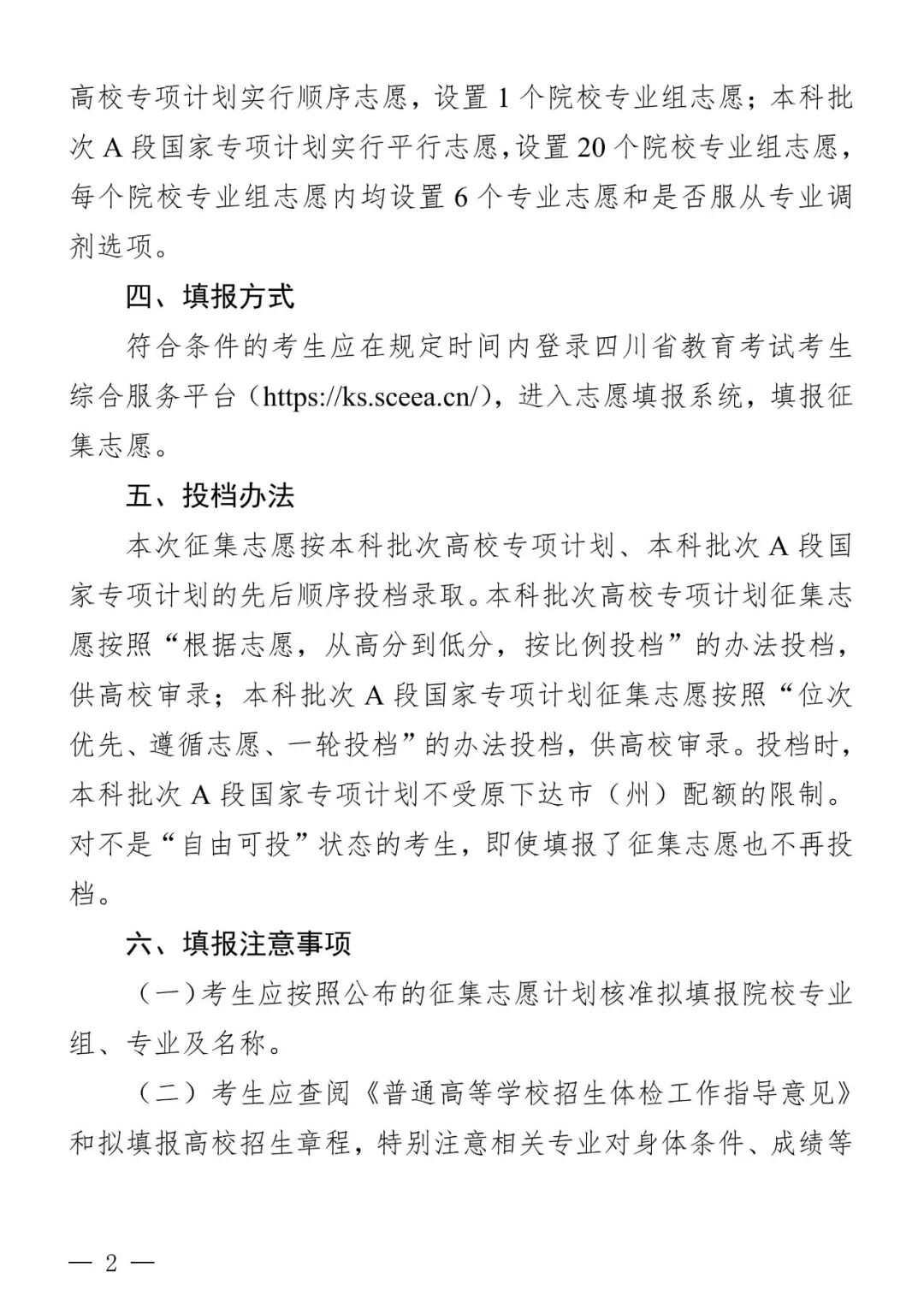 高校专项计划实行顺序志愿，设置 1 个院校专业组志愿；本科批次 A 段国家专项计划实行平行志愿，设置 20 个院校专业组志愿，每个院校专业组志愿内均设置 6 个专业志愿和是否服从专业调剂选项。

四、填报方式

符合条件的考生应在规定时间内登录四川省教育考试考生综合服务平台（https://ks.sceea.cn/），进入志愿填报系统，填报征集志愿。

五、投档办法

本次征集志愿按本科批次高校专项计划、本科批次 A 段国家专项计划的先后顺序投档录取。本科批次高校专项计划征集志愿按照“根据志愿，从高分到低分，按比例投档”的办法投档，供高校审录；本科批次 A 段国家专项计划征集志愿按照“位次优先、遵循志愿、一轮投档”的办法投档，供高校审录。投档时，本科批次 A 段国家专项计划不受原下达市（州）配额的限制。对不是“自由可投”状态的考生，即使填报了征集志愿也不再投档。

六、填报注意事项

（一）考生应按照公布的征集志愿计划核准拟填报院校专业组、专业及名称。

（二）考生应查阅《普通高等学校招生体检工作指导意见》和拟填报高校招生章程，特别注意相关专业对身体条件、成绩等

— 2 —